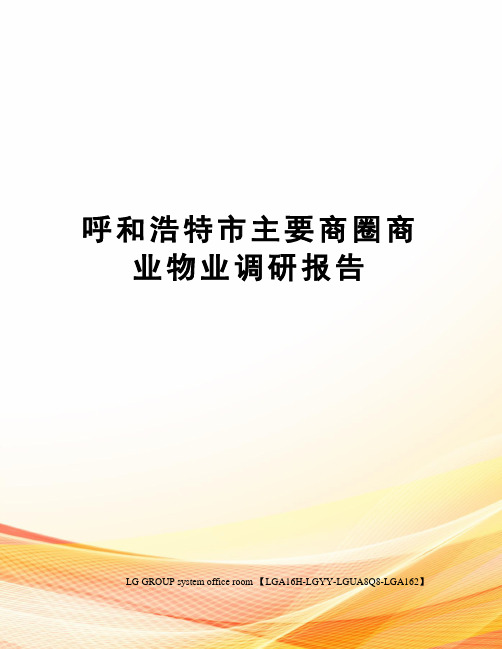 呼和浩特市主要商圈商业物业调研报告

LG GROUP system office room 【LGA16H-LGYY-LGUA8Q8-LGA162】